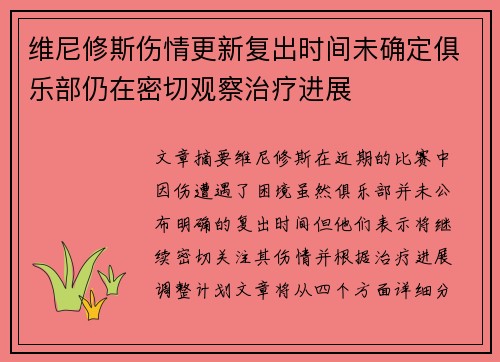 维尼修斯伤情更新复出时间未确定俱乐部仍在密切观察治疗进展

文章摘要维尼修斯在近期的比赛中因伤遭遇了困境虽然俱乐部并未公布明确的复出时间但他们表示将继续密切关注其伤情并根据治疗进展调整计划文章将从四个方面详细分